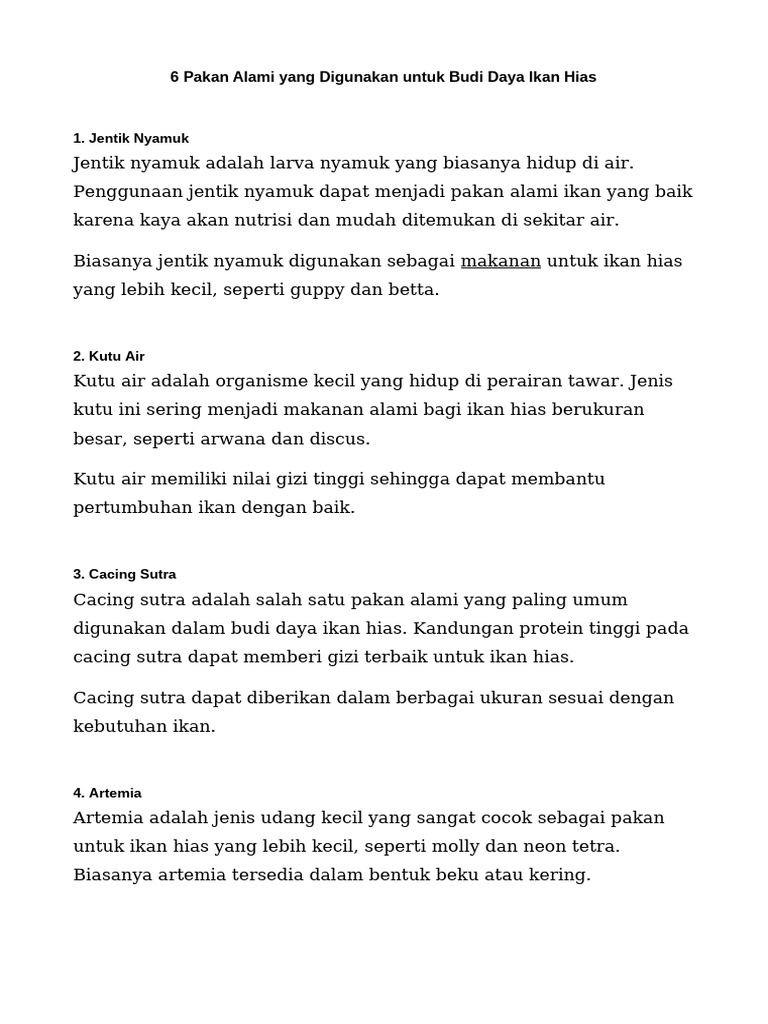 6 Pakan Alami yang Digunakan untuk Budi Daya Ikan Hias

1. Jentik Nyamuk
Jentik nyamuk adalah larva nyamuk yang biasanya hidup di air. Penggunaan jentik nyamuk dapat menjadi pakan alami ikan yang baik karena kaya akan nutrisi dan mudah ditemukan di sekitar air.

Biasanya jentik nyamuk digunakan sebagai makanan untuk ikan hias yang lebih kecil, seperti guppy dan betta.

2. Kutu Air
Kutu air adalah organisme kecil yang hidup di perairan tawar. Jenis kutu ini sering menjadi makanan alami bagi ikan hias berukuran besar, seperti arwana dan discus.

Kutu air memiliki nilai gizi tinggi sehingga dapat membantu pertumbuhan ikan dengan baik.

3. Cacing Sutra
Cacing sutra adalah salah satu pakan alami yang paling umum digunakan dalam budi daya ikan hias. Kandungan protein tinggi pada cacing sutra dapat memberi gizi terbaik untuk ikan hias.

Cacing sutra dapat diberikan dalam berbagai ukuran sesuai dengan kebutuhan ikan.

4. Artemia
Artemia adalah jenis udang kecil yang sangat cocok sebagai pakan untuk ikan hias yang lebih kecil, seperti molly dan neon tetra. Biasanya artemia tersedia dalam bentuk beku atau kering.